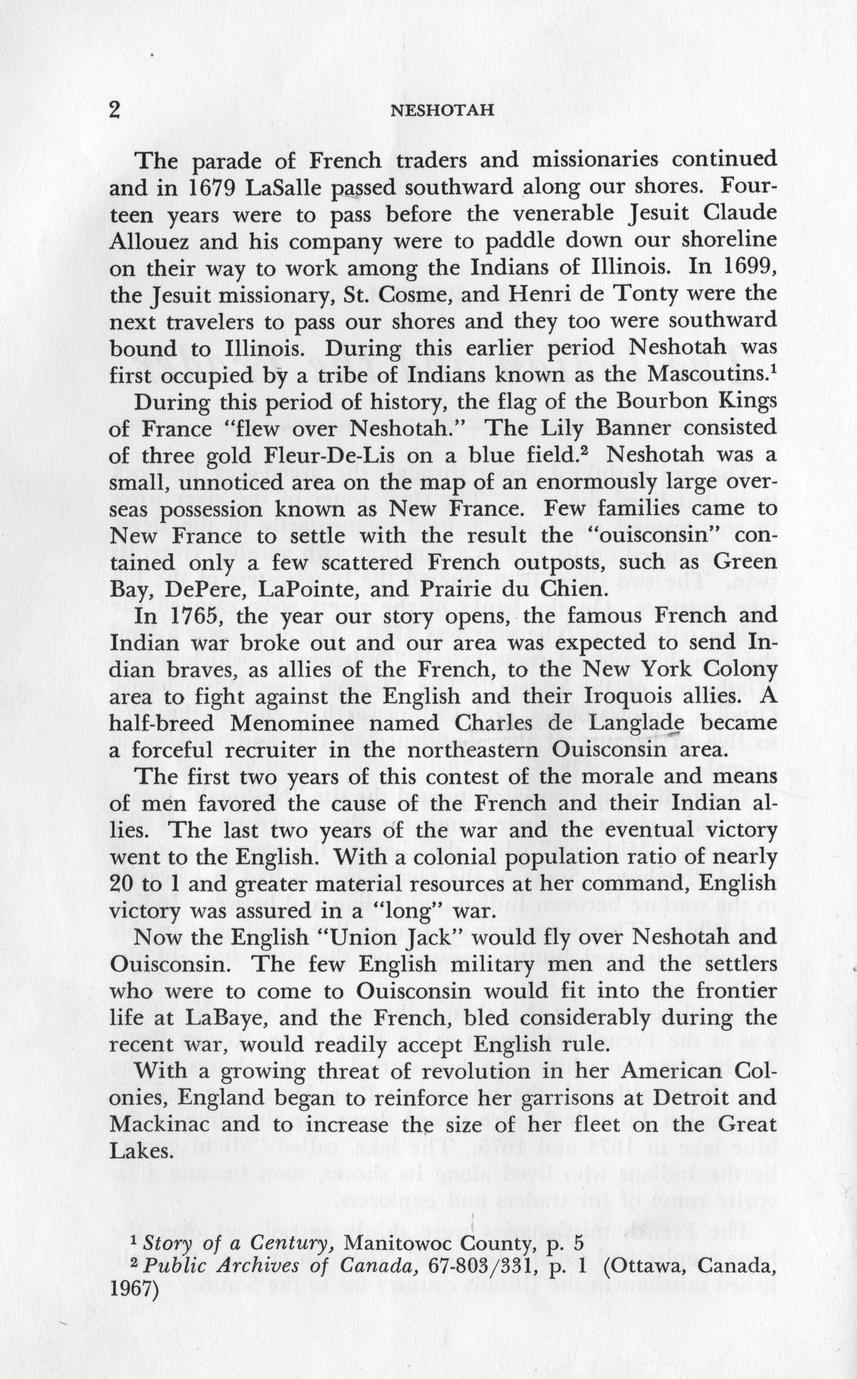 2 NESHOTAH

The parade of French traders and missionaries continued and in 1679 LaSalle passed southward along our shores. Fourteen years were to pass before the venerable Jesuit Claude Allouez and his company were to paddle down our shoreline on their way to work among the Indians of Illinois. In 1699, the Jesuit missionary, St. Cosme, and Henri de Tonty were the next travelers to pass our shores and they too were southward bound to Illinois. During this earlier period Neshotah was first occupied by a tribe of Indians known as the Mascoutins.$^1$

During this period of history, the flag of the Bourbon Kings of France "flew over Neshotah." The Lily Banner consisted of three gold Fleur-De-Lis on a blue field.$^2$ Neshotah was a small, unnoticed area on the map of an enormously large overseas possession known as New France. Few families came to New France to settle with the result the "ouisconsin" contained only a few scattered French outposts, such as Green Bay, DePere, LaPointe, and Prairie du Chien.

In 1765, the year our story opens, the famous French and Indian war broke out and our area was expected to send Indian braves, as allies of the French, to the New York Colony area to fight against the English and their Iroquois allies. A half-breed Menominee named Charles de Langlade became a forceful recruiter in the northeastern Ouisconsin area.

The first two years of this contest of the morale and means of men favored the cause of the French and their Indian allies. The last two years of the war and the eventual victory went to the English. With a colonial population ratio of nearly 20 to 1 and greater material resources at her command, English victory was assured in a "long" war.

Now the English "Union Jack" would fly over Neshotah and Ouisconsin. The few English military men and the settlers who were to come to Ouisconsin would fit into the frontier life at LaBaye, and the French, bled considerably during the recent war, would readily accept English rule.

With a growing threat of revolution in her American Colonies, England began to reinforce her garrisons at Detroit and Mackinac and to increase the size of her fleet on the Great Lakes.

$^1$ Story of a Century, Manitowoc County, p. 5
$^2$ Public Archives of Canada, 67-803/331, p. 1 (Ottawa, Canada, 1967)